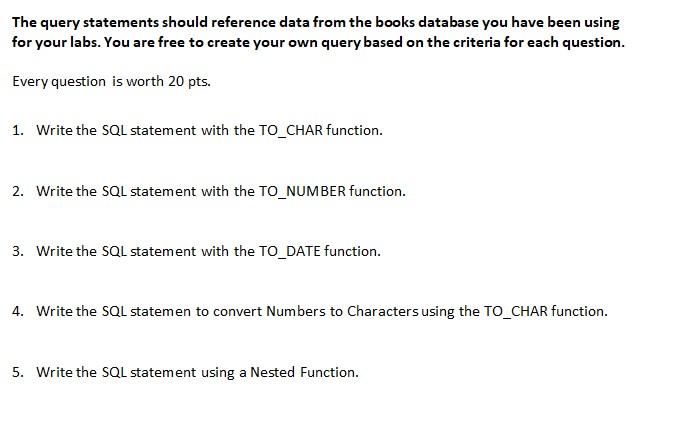 The query statements should reference data from the books database you have been using for your labs. You are free to create your own query based on the criteria for each question.

Every question is worth 20 pts.

1. Write the SQL statement with the TO_CHAR function.

2. Write the SQL statement with the TO_NUMBER function.

3. Write the SQL statement with the TO_DATE function.

4. Write the SQL statemen to convert Numbers to Characters using the TO_CHAR function.

5. Write the SQL statement using a Nested Function.